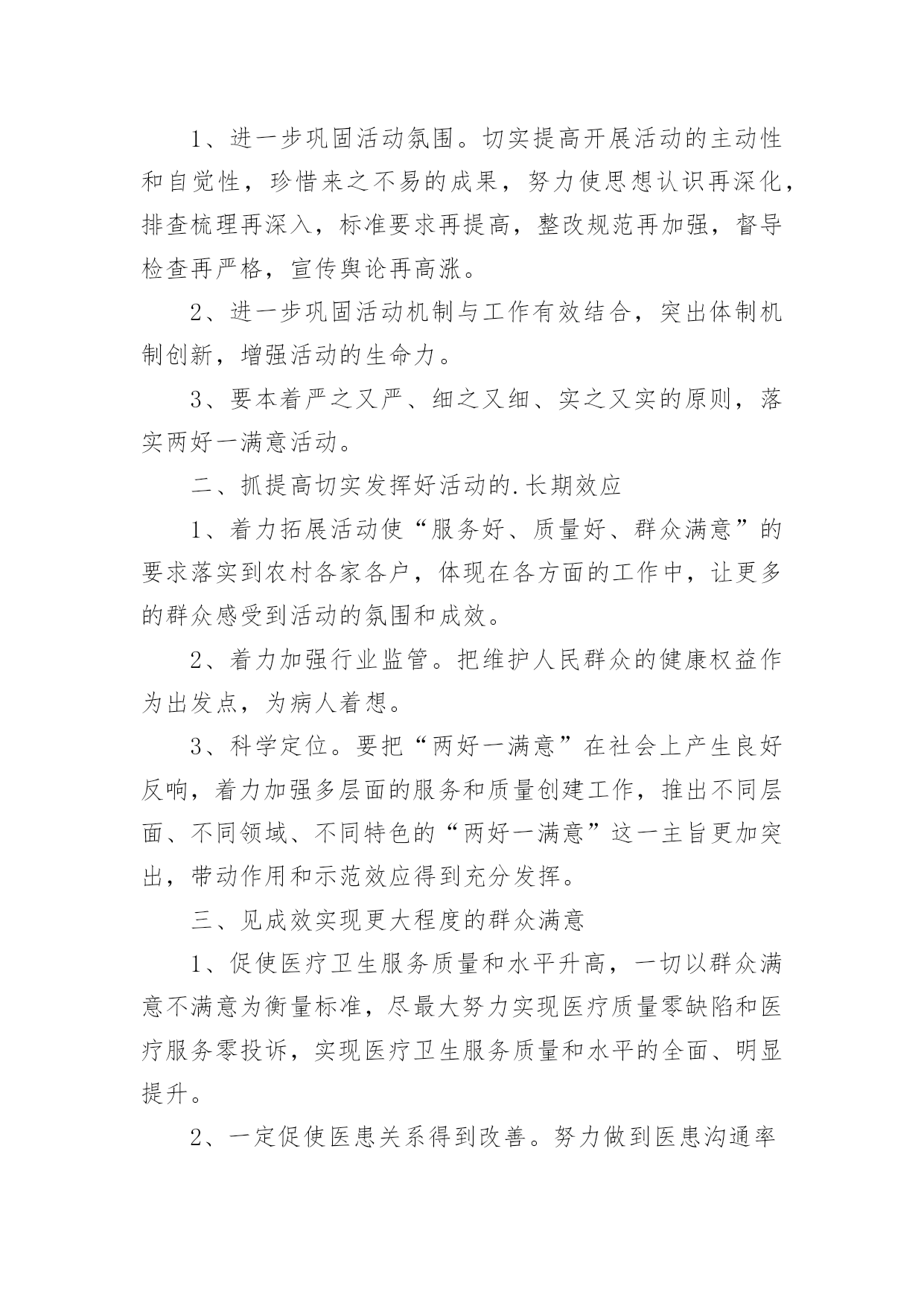 1、进一步巩固活动氛围。切实提高开展活动的主动性和自觉性，珍惜来之不易的成果，努力使思想认识再深化，排查梳理再深入，标准要求再提高，整改规范再加强，督导检查再严格，宣传舆论再高涨。

2、进一步巩固活动机制与工作有效结合，突出体制机制创新，增强活动的生命力。

3、要本着严之又严、细之又细、实之又实的原则，落实两好一满意活动。

二、抓提高切实发挥好活动的.长期效应

1、着力拓展活动使“服务好、质量好、群众满意”的要求落实到农村各家各户，体现在各方面的工作中，让更多的群众感受到活动的氛围和成效。

2、着力加强行业监管。把维护人民群众的健康权益作为出发点，为病人着想。

3、科学定位。要把“两好一满意”在社会上产生良好反响，着力加强多层面的服务和质量创建工作，推出不同层面、不同领域、不同特色的“两好一满意”这一主旨更加突出，带动作用和示范效应得到充分发挥。

三、见成效实现更大程度的群众满意

1、促使医疗卫生服务质量和水平升高，一切以群众满意不满意为衡量标准，尽最大努力实现医疗质量零缺陷和医疗服务零投诉，实现医疗卫生服务质量和水平的全面、明显提升。

2、一定促使医患关系得到改善。努力做到医患沟通率